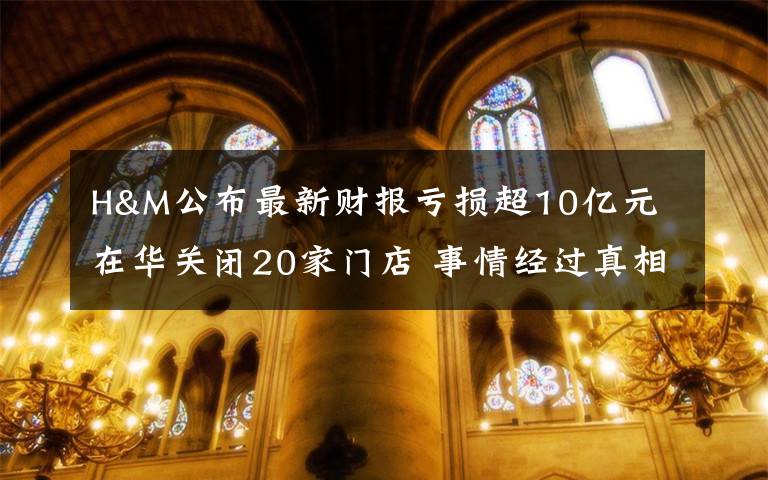 H&M公布最新财报亏损超10亿元 在华关闭20家门店 事情经过真相